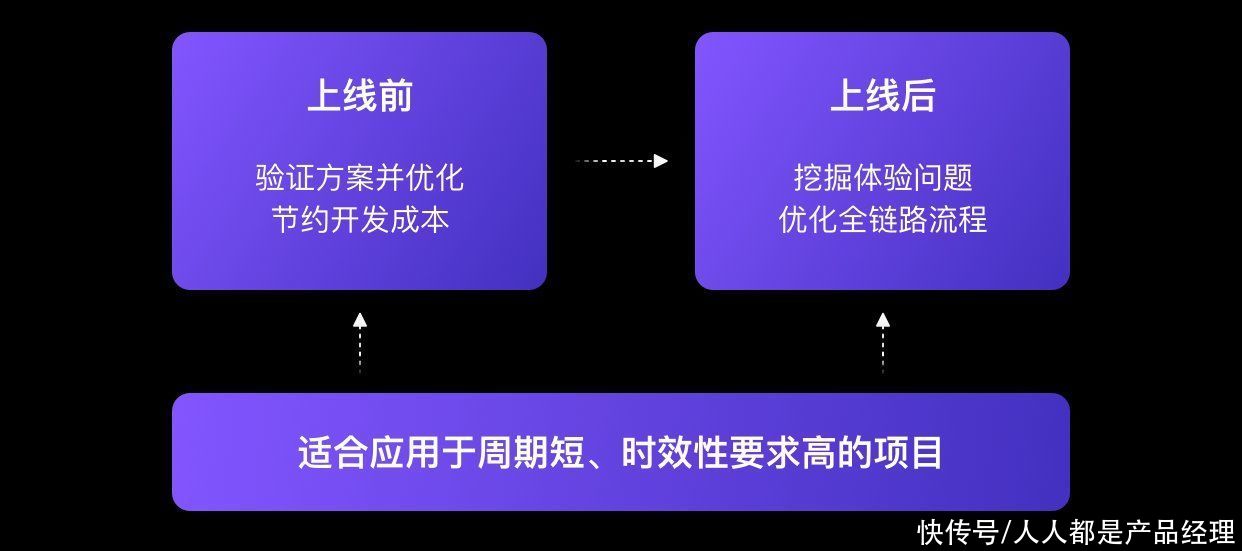 上线前

验证方案并优化
节约开发成本

上线后

挖掘体验问题
优化全链路流程

适合应用于周期短、时效性要求高的项目

快传号/人人都是产品经理